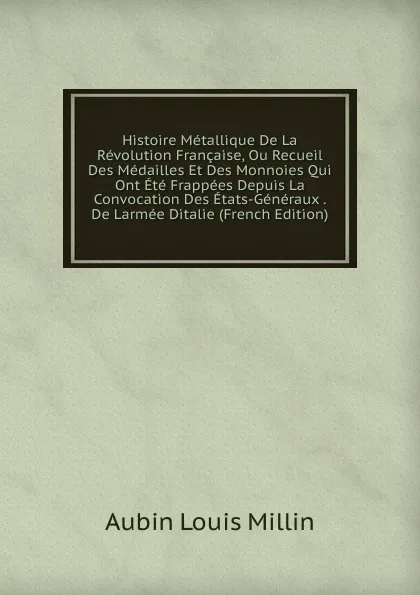 Histoire Métallique De La Révolution Française, Ou Recueil Des Médailles Et Des Monnoies Qui Ont Été Frappées Depuis La Convocation Des États-Généraux . De Larmée Ditalie (French Edition)

Aubin Louis Millin